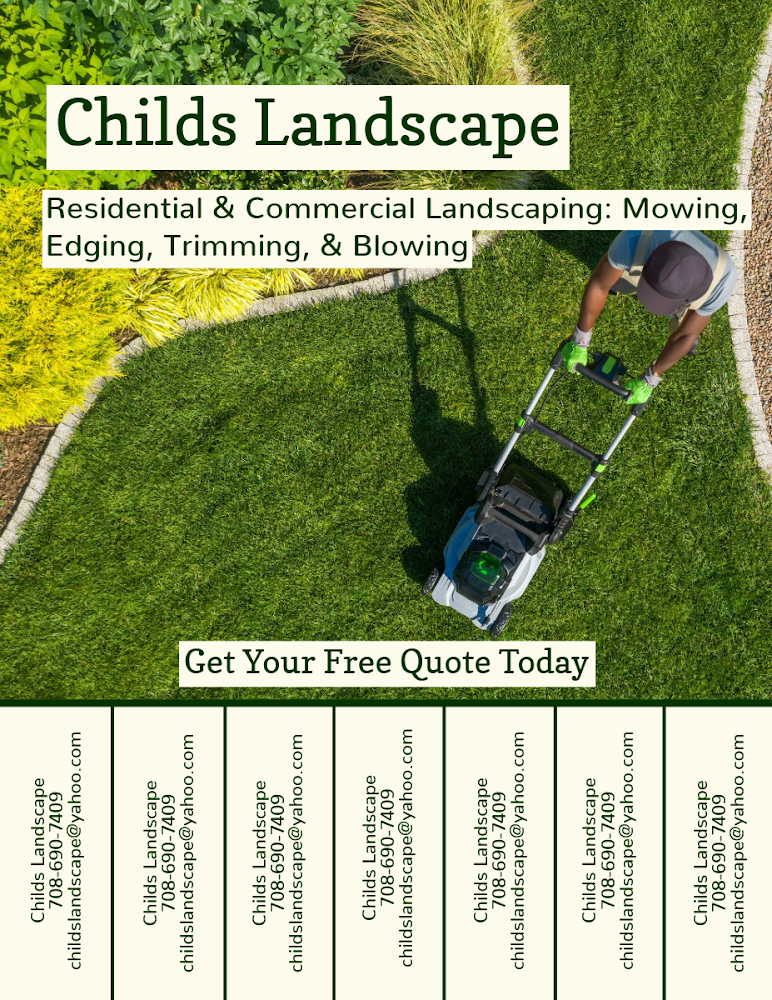 Childs Landscape

Residential & Commercial Landscaping: Mowing, Edging, Trimming, & Blowing

Get Your Free Quote Today

Childs Landscape
708-690-7409
childslandscape@yahoo.com

Childs Landscape
708-690-7409
childslandscape@yahoo.com

Childs Landscape
708-690-7409
childslandscape@yahoo.com

Childs Landscape
708-690-7409
childslandscape@yahoo.com

Childs Landscape
708-690-7409
childslandscape@yahoo.com

Childs Landscape
708-690-7409
childslandscape@yahoo.com

Childs Landscape
708-690-7409
childslandscape@yahoo.com